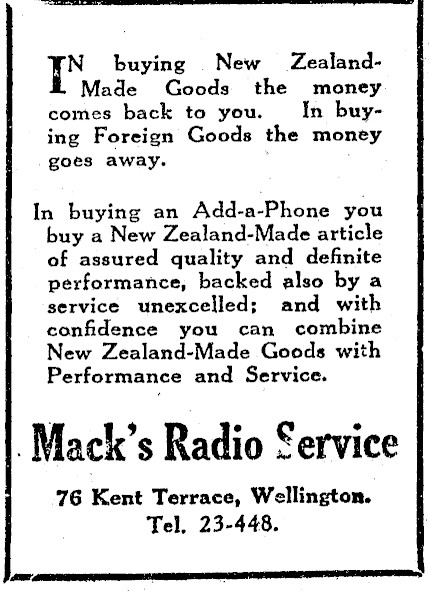 IN buying New Zealand-Made Goods the money comes back to you. In buying Foreign Goods the money goes away.

In buying an Add-a-Phone you buy a New Zealand-Made article of assured quality and definite performance, backed also by a service unexcelled; and with confidence you can combine New Zealand-Made Goods with Performance and Service.

Mack's Radio Service

76 Kent Terrace, Wellington.
Tel. 23-448.